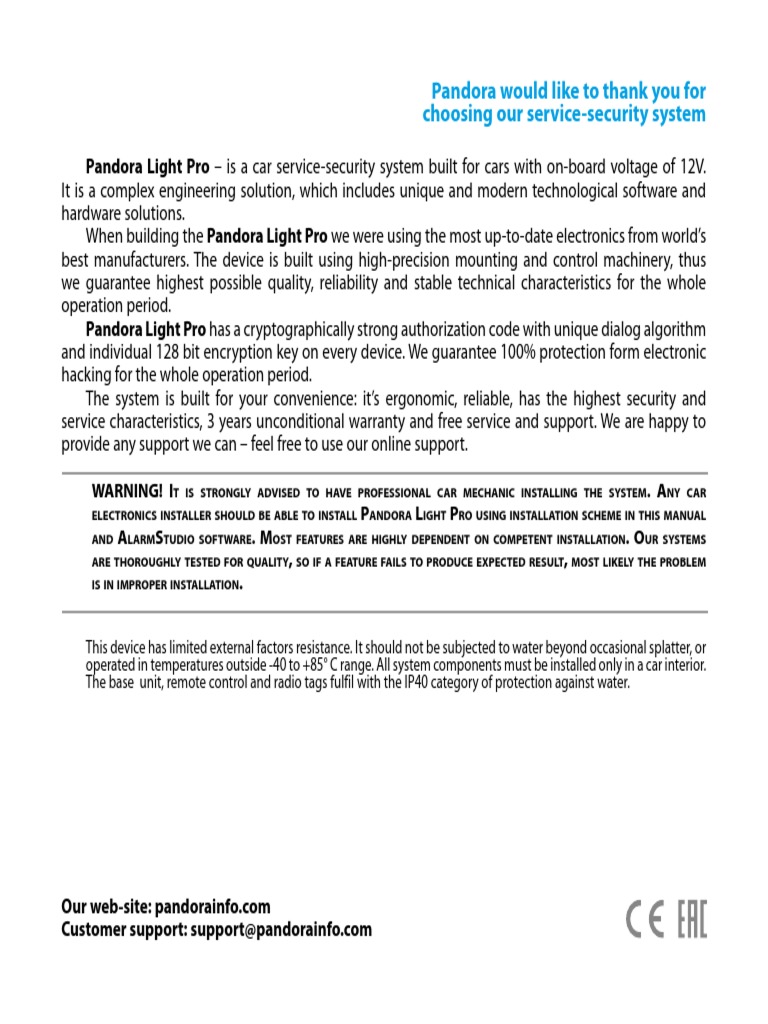 Pandora would like to thank you for choosing our service-security system

Pandora Light Pro – is a car service-security system built for cars with on-board voltage of 12V. It is a complex engineering solution, which includes unique and modern technological software and hardware solutions.

When building the Pandora Light Pro we were using the most up-to-date electronics from world's best manufacturers. The device is built using high-precision mounting and control machinery, thus we guarantee highest possible quality, reliability and stable technical characteristics for the whole operation period.

Pandora Light Pro has a cryptographically strong authorization code with unique dialog algorithm and individual 128 bit encryption key on every device. We guarantee 100% protection form electronic hacking for the whole operation period.

The system is built for your convenience: it's ergonomic, reliable, has the highest security and service characteristics, 3 years unconditional warranty and free service and support. We are happy to provide any support we can – feel free to use our online support.

WARNING! It is strongly advised to have professional car mechanic installing the system. Any car electronics installer should be able to install Pandora Light Pro using installation scheme in this manual and AlarmStudio software. Most features are highly dependent on competent installation. Our systems are thoroughly tested for quality, so if a feature fails to produce expected result, most likely the problem is in improper installation.

This device has limited external factors resistance. It should not be subjected to water beyond occasional splatter, or operated in temperatures outside -40 to +85° C range. All system components must be installed only in a car interior. The base unit, remote control and radio tags fulfil with the IP40 category of protection against water.

Our web-site: pandorainfo.com
Customer support: support@pandorainfo.com

CE EAC